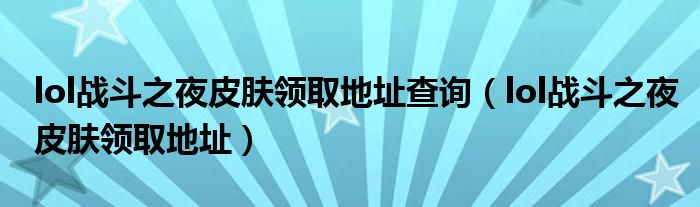 lol战斗之夜皮肤领取地址查询（lol战斗之夜皮肤领取地址）